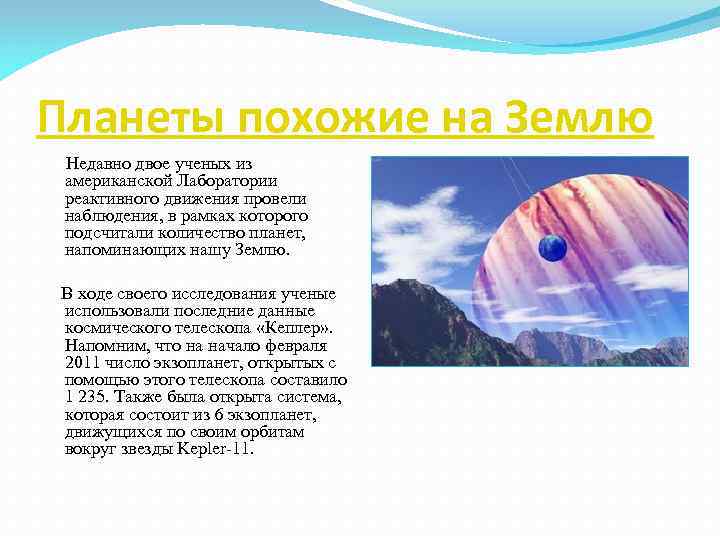 Планеты похожие на Землю

Недавно двое ученых из американской Лаборатории реактивного движения провели наблюдения, в рамках которого подсчитали количество планет, напоминающих нашу Землю.

В ходе своего исследования ученые использовали последние данные космического телескопа «Кеплер». Напомним, что на начало февраля 2011 число экзопланет, открытых с помощью этого телескопа составило 1 235. Также была открыта система, которая состоит из 6 экзопланет, движущихся по своим орбитам вокруг звезды Kepler-11.